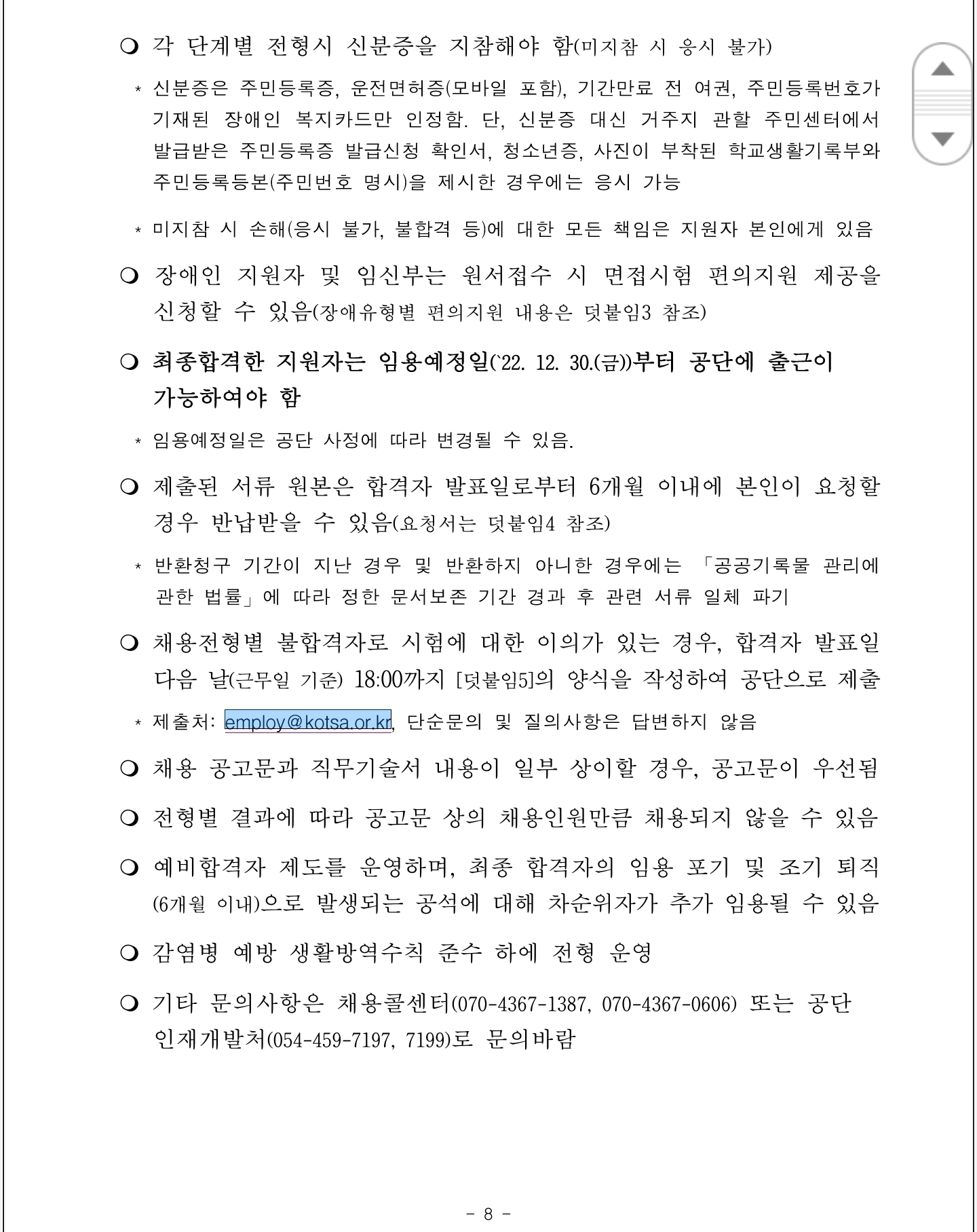 ❍ 각 단계별 전형시 신분증을 지참해야 함(미지참 시 응시 불가)

* 신분증은 주민등록증, 운전면허증(모바일 포함), 기간만료 전 여권, 주민등록번호가 기재된 장애인 복지카드만 인정함. 단, 신분증 대신 거주지 관할 주민센터에서 발급받은 주민등록증 발급신청 확인서, 청소년증, 사진이 부착된 학교생활기록부와 주민등록등본(주민번호 명시)을 제시한 경우에는 응시 가능

* 미지참 시 손해(응시 불가, 불합격 등)에 대한 모든 책임은 지원자 본인에게 있음

❍ 장애인 지원자 및 임신부는 원서접수 시 면접시험 편의지원 제공을 신청할 수 있음(장애유형별 편의지원 내용은 덧붙임3 참조)

❍ 최종합격한 지원자는 임용예정일(`22. 12. 30.(금))부터 공단에 출근이 가능하여야 함

* 임용예정일은 공단 사정에 따라 변경될 수 있음.

❍ 제출된 서류 원본은 합격자 발표일로부터 6개월 이내에 본인이 요청할 경우 반납받을 수 있음(요청서는 덧붙임4 참조)

* 반환청구 기간이 지난 경우 및 반환하지 아니한 경우에는 「공공기록물 관리에 관한 법률」에 따라 정한 문서보존 기간 경과 후 관련 서류 일체 파기

❍ 채용전형별 불합격자로 시험에 대한 이의가 있는 경우, 합격자 발표일 다음 날(근무일 기준) 18:00까지 [덧붙임5]의 양식을 작성하여 공단으로 제출

* 제출처: employ@kotsa.or.kr, 단순문의 및 질의사항은 답변하지 않음

❍ 채용 공고문과 직무기술서 내용이 일부 상이할 경우, 공고문이 우선됨

❍ 전형별 결과에 따라 공고문 상의 채용인원만큼 채용되지 않을 수 있음

❍ 예비합격자 제도를 운영하며, 최종 합격자의 임용 포기 및 조기 퇴직(6개월 이내)으로 발생되는 공석에 대해 차순위자가 추가 임용될 수 있음

❍ 감염병 예방 생활방역수칙 준수 하에 전형 운영

❍ 기타 문의사항은 채용콜센터(070-4367-1387, 070-4367-0606) 또는 공단 인재개발처(054-459-7197, 7199)로 문의바람

- 8 -